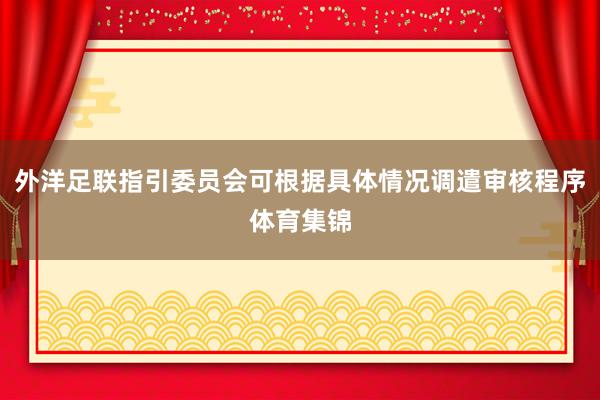 外洋足联指引委员会可根据具体情况调遣审核程序
体育集锦